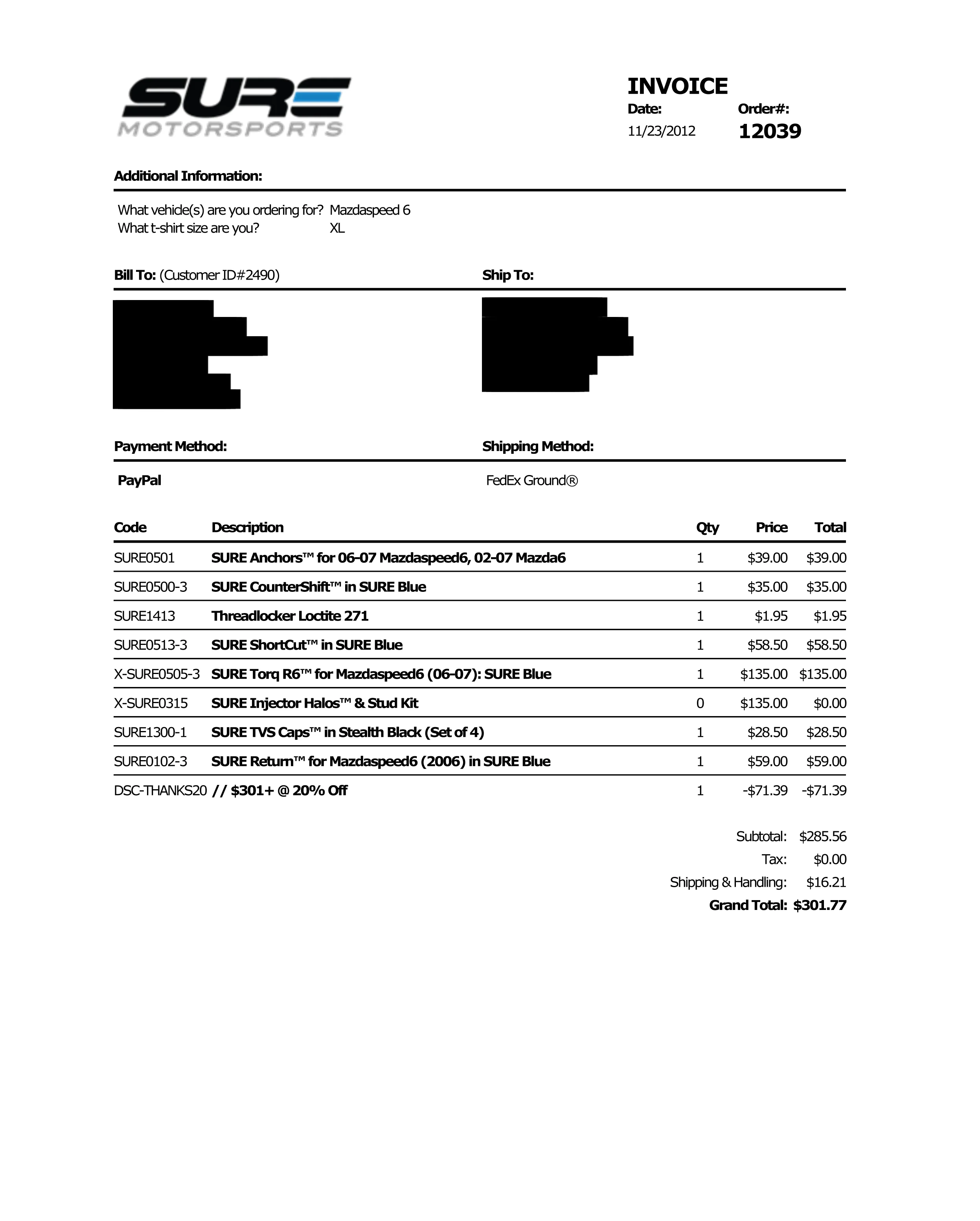 SURE
MOTORSPORTS

INVOICE
Date: 11/23/2012
Order#: 12039

Additional Information:

What vehicle(s) are you ordering for? Mazdaspeed 6
What t-shirt size are you? XL

Bill To: (Customer ID#2490)

Ship To:

Payment Method:

PayPal

Shipping Method:

FedEx Ground®

| Code | Description | Qty | Price | Total |
|---|---|---|---|---|
| SURE0501 | SURE Anchors™ for 06-07 Mazdaspeed6, 02-07 Mazda6 | 1 | $39.00 | $39.00 |
| SURE0500-3 | SURE CounterShift™ in SURE Blue | 1 | $35.00 | $35.00 |
| SURE1413 | Threadlocker Loctite 271 | 1 | $1.95 | $1.95 |
| SURE0513-3 | SURE ShortCut™ in SURE Blue | 1 | $58.50 | $58.50 |
| X-SURE0505-3 | SURE Torq R6™ for Mazdaspeed6 (06-07): SURE Blue | 1 | $135.00 | $135.00 |
| X-SURE0315 | SURE Injector Halos™ & Stud Kit | 0 | $135.00 | $0.00 |
| SURE1300-1 | SURE TVS Caps™ in Stealth Black (Set of 4) | 1 | $28.50 | $28.50 |
| SURE0102-3 | SURE Return™ for Mazdaspeed6 (2006) in SURE Blue | 1 | $59.00 | $59.00 |
| DSC-THANKS20 | // $301+ @ 20% Off | 1 | -$71.39 | -$71.39 |

Subtotal: $285.56
Tax: $0.00
Shipping & Handling: $16.21
Grand Total: $301.77